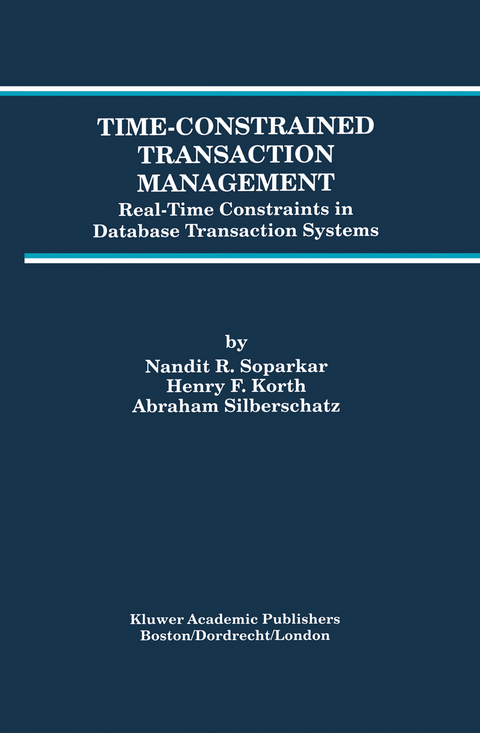 TIME-CONSTRAINED TRANSACTION MANAGEMENT
Real-Time Constraints in Database Transaction Systems

by
Nandit R. Soparkar
Henry F. Korth
Abraham Silberschatz

Kluwer Academic Publishers
Boston/Dordrecht/London